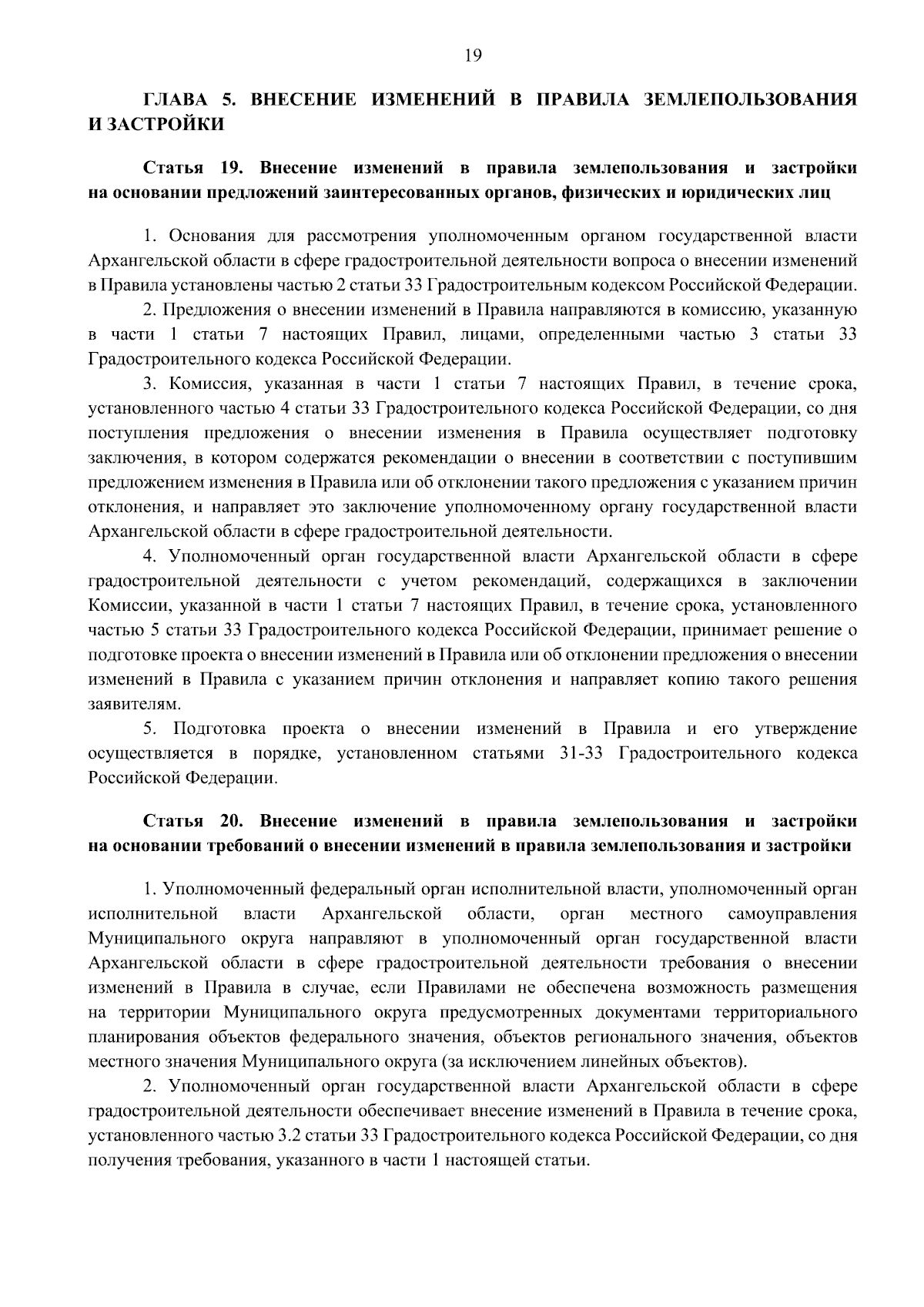 19

ГЛАВА 5. ВНЕСЕНИЕ ИЗМЕНЕНИЙ В ПРАВИЛА ЗЕМЛЕПОЛЬЗОВАНИЯ И ЗАСТРОЙКИ

Статья 19. Внесение изменений в правила землепользования и застройки на основании предложений заинтересованных органов, физических и юридических лиц

1. Основания для рассмотрения уполномоченным органом государственной власти Архангельской области в сфере градостроительной деятельности вопроса о внесении изменений в Правила установлены частью 2 статьи 33 Градостроительным кодексом Российской Федерации.

2. Предложения о внесении изменений в Правила направляются в комиссию, указанную в части 1 статьи 7 настоящих Правил, лицами, определенными частью 3 статьи 33 Градостроительного кодекса Российской Федерации.

3. Комиссия, указанная в части 1 статьи 7 настоящих Правил, в течение срока, установленного частью 4 статьи 33 Градостроительного кодекса Российской Федерации, со дня поступления предложения о внесении изменения в Правила осуществляет подготовку заключения, в котором содержатся рекомендации о внесении в соответствии с поступившим предложением изменения в Правила или об отклонении такого предложения с указанием причин отклонения, и направляет это заключение уполномоченному органу государственной власти Архангельской области в сфере градостроительной деятельности.

4. Уполномоченный орган государственной власти Архангельской области в сфере градостроительной деятельности с учетом рекомендаций, содержащихся в заключении Комиссии, указанной в части 1 статьи 7 настоящих Правил, в течение срока, установленного частью 5 статьи 33 Градостроительного кодекса Российской Федерации, принимает решение о подготовке проекта о внесении изменений в Правила или об отклонении предложения о внесении изменений в Правила с указанием причин отклонения и направляет копию такого решения заявителям.

5. Подготовка проекта о внесении изменений в Правила и его утверждение осуществляется в порядке, установленном статьями 31-33 Градостроительного кодекса Российской Федерации.

Статья 20. Внесение изменений в правила землепользования и застройки на основании требований о внесении изменений в правила землепользования и застройки

1. Уполномоченный федеральный орган исполнительной власти, уполномоченный орган исполнительной власти Архангельской области, орган местного самоуправления Муниципального округа направляют в уполномоченный орган государственной власти Архангельской области в сфере градостроительной деятельности требования о внесении изменений в Правила в случае, если Правилами не обеспечена возможность размещения на территории Муниципального округа предусмотренных документами территориального планирования объектов федерального значения, объектов регионального значения, объектов местного значения Муниципального округа (за исключением линейных объектов).

2. Уполномоченный орган государственной власти Архангельской области в сфере градостроительной деятельности обеспечивает внесение изменений в Правила в течение срока, установленного частью 3.2 статьи 33 Градостроительного кодекса Российской Федерации, со дня получения требования, указанного в части 1 настоящей статьи.